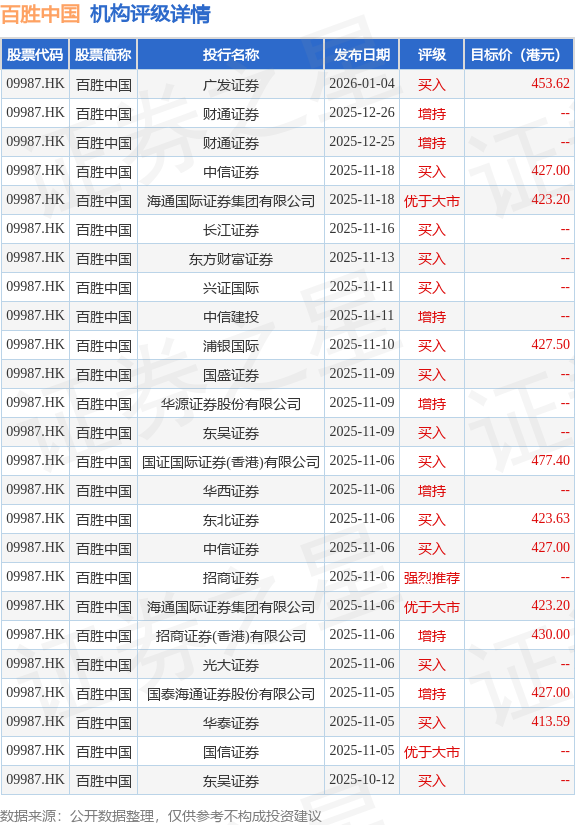 百胜中国 机构评级详情

| 股票代码 | 股票简称 | 投行名称 | 发布日期 | 评级 | 目标价（港元） |
|---|---|---|---|---|---|
| 09987.HK | 百胜中国 | 广发证券 | 2026-01-04 | 买入 | 453.62 |
| 09987.HK | 百胜中国 | 财通证券 | 2025-12-26 | 增持 | -- |
| 09987.HK | 百胜中国 | 财通证券 | 2025-12-25 | 增持 | -- |
| 09987.HK | 百胜中国 | 中信证券 | 2025-11-18 | 买入 | 427.00 |
| 09987.HK | 百胜中国 | 海通国际证券集团有限公司 | 2025-11-18 | 优于大市 | 423.20 |
| 09987.HK | 百胜中国 | 长江证券 | 2025-11-16 | 买入 | -- |
| 09987.HK | 百胜中国 | 东方财富证券 | 2025-11-13 | 买入 | -- |
| 09987.HK | 百胜中国 | 兴证国际 | 2025-11-11 | 买入 | -- |
| 09987.HK | 百胜中国 | 中信建投 | 2025-11-11 | 增持 | -- |
| 09987.HK | 百胜中国 | 浦银国际 | 2025-11-10 | 买入 | 427.50 |
| 09987.HK | 百胜中国 | 国盛证券 | 2025-11-09 | 买入 | -- |
| 09987.HK | 百胜中国 | 华源证券股份有限公司 | 2025-11-09 | 增持 | -- |
| 09987.HK | 百胜中国 | 东吴证券 | 2025-11-09 | 买入 | -- |
| 09987.HK | 百胜中国 | 国证国际证券(香港)有限公司 | 2025-11-06 | 买入 | 477.40 |
| 09987.HK | 百胜中国 | 华西证券 | 2025-11-06 | 增持 | -- |
| 09987.HK | 百胜中国 | 东北证券 | 2025-11-06 | 买入 | 423.63 |
| 09987.HK | 百胜中国 | 中信证券 | 2025-11-06 | 买入 | 427.00 |
| 09987.HK | 百胜中国 | 招商证券 | 2025-11-06 | 强烈推荐 | -- |
| 09987.HK | 百胜中国 | 海通国际证券集团有限公司 | 2025-11-06 | 优于大市 | 423.20 |
| 09987.HK | 百胜中国 | 招商证券(香港)有限公司 | 2025-11-06 | 增持 | 430.00 |
| 09987.HK | 百胜中国 | 光大证券 | 2025-11-06 | 买入 | -- |
| 09987.HK | 百胜中国 | 国泰海通证券股份有限公司 | 2025-11-05 | 增持 | 427.00 |
| 09987.HK | 百胜中国 | 华泰证券 | 2025-11-05 | 买入 | 413.59 |
| 09987.HK | 百胜中国 | 国信证券 | 2025-11-05 | 优于大市 | -- |
| 09987.HK | 百胜中国 | 东吴证券 | 2025-10-12 | 买入 | -- |

数据来源：公开数据整理，仅供参考不构成投资建议

证券之星